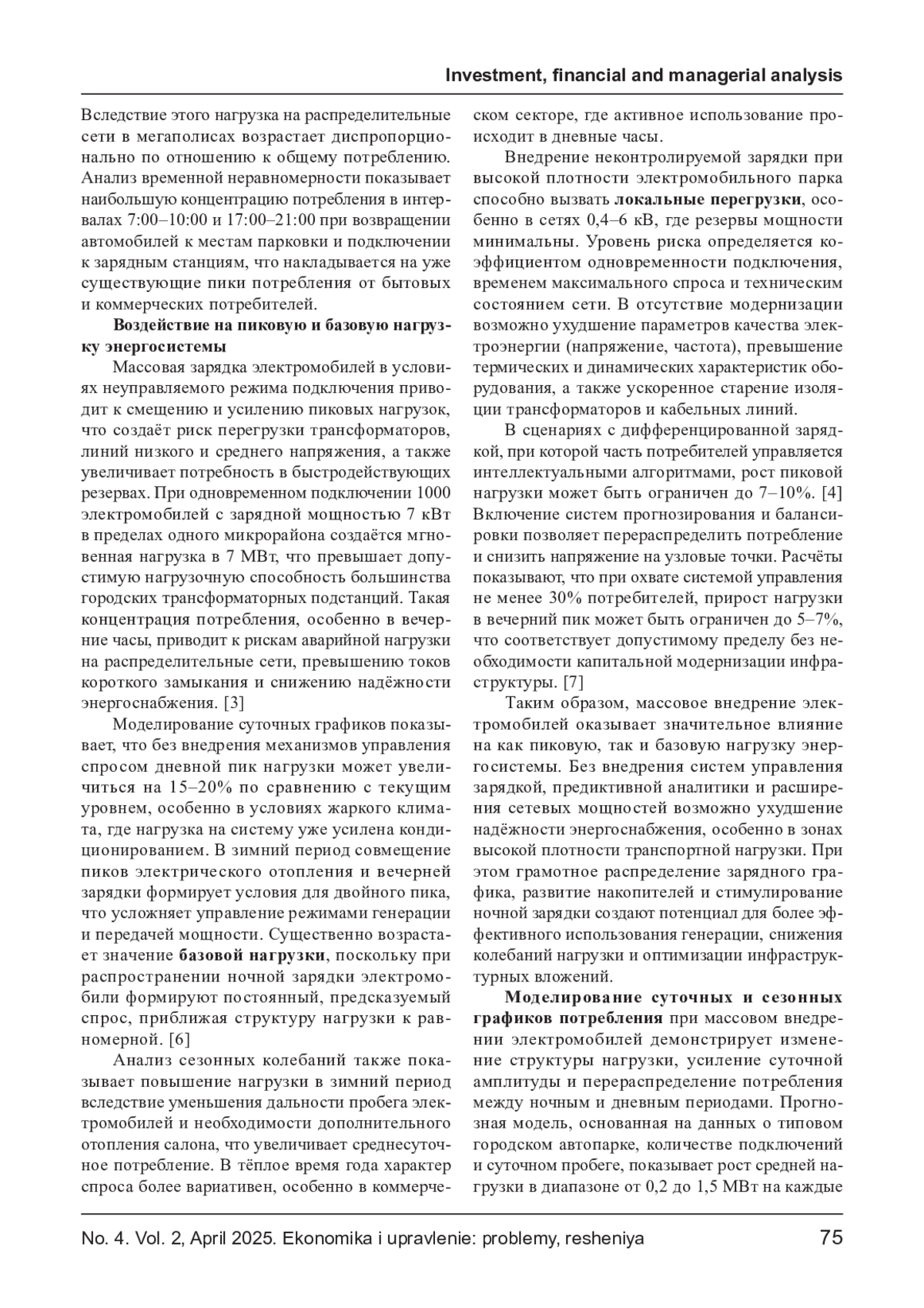 Investment, financial and managerial analysis

Вследствие этого нагрузка на распределительные сети в мегаполисах возрастает диспропорционально по отношению к общему потреблению. Анализ временной неравномерности показывает наибольшую концентрацию потребления в интервалах 7:00–10:00 и 17:00–21:00 при возвращении автомобилей к местам парковки и подключении к зарядным станциям, что накладывается на уже существующие пики потребления от бытовых и коммерческих потребителей.

Воздействие на пиковую и базовую нагрузку энергосистемы

Массовая зарядка электромобилей в условиях неуправляемого режима подключения приводит к смещению и усилению пиковых нагрузок, что создаёт риск перегрузки трансформаторов, линий низкого и среднего напряжения, а также увеличивает потребность в быстродействующих резервах. При одновременном подключении 1000 электромобилей с зарядной мощностью 7 кВт в пределах одного микрорайона создаётся мгновенная нагрузка в 7 МВт, что превышает допустимую нагрузочную способность большинства городских трансформаторных подстанций. Такая концентрация потребления, особенно в вечерние часы, приводит к рискам аварийной нагрузки на распределительные сети, превышению токов короткого замыкания и снижению надёжности энергоснабжения. [3]

Моделирование суточных графиков показывает, что без внедрения механизмов управления спросом дневной пик нагрузки может увеличиться на 15–20% по сравнению с текущим уровнем, особенно в условиях жаркого климата, где нагрузка на систему уже усилена кондиционированием. В зимний период совмещение пиков электрического отопления и вечерней зарядки формирует условия для двойного пика, что усложняет управление режимами генерации и передачей мощности. Существенно возрастает значение базовой нагрузки, поскольку при распространении ночной зарядки электромобили формируют постоянный, предсказуемый спрос, приближая структуру нагрузки к равномерной. [6]

Анализ сезонных колебаний также показывает повышение нагрузки в зимний период вследствие уменьшения дальности пробега электромобилей и необходимости дополнительного отопления салона, что увеличивает среднесуточное потребление. В тёплое время года характер спроса более вариативен, особенно в коммерческом секторе, где активное использование происходит в дневные часы.

Внедрение неконтролируемой зарядки при высокой плотности электромобильного парка способно вызвать локальные перегрузки, особенно в сетях 0,4–6 кВ, где резервы мощности минимальны. Уровень риска определяется коэффициентом одновременности подключения, временем максимального спроса и техническим состоянием сети. В отсутствие модернизации возможно ухудшение параметров качества электроэнергии (напряжение, частота), превышение термических и динамических характеристик оборудования, а также ускоренное старение изоляции трансформаторов и кабельных линий.

В сценариях с дифференцированной зарядкой, при которой часть потребителей управляется интеллектуальными алгоритмами, рост пиковой нагрузки может быть ограничен до 7–10%. [4] Включение систем прогнозирования и балансировки позволяет перераспределить потребление и снизить напряжение на узловые точки. Расчёты показывают, что при охвате системой управления не менее 30% потребителей, прирост нагрузки в вечерний пик может быть ограничен до 5–7%, что соответствует допустимому пределу без необходимости капитальной модернизации инфраструктуры. [7]

Таким образом, массовое внедрение электромобилей оказывает значительное влияние на как пиковую, так и базовую нагрузку энергосистемы. Без внедрения систем управления зарядкой, предиктивной аналитики и расширения сетевых мощностей возможно ухудшение надёжности энергоснабжения, особенно в зонах высокой плотности транспортной нагрузки. При этом грамотное распределение зарядного графика, развитие накопителей и стимулирование ночной зарядки создают потенциал для более эффективного использования генерации, снижения колебаний нагрузки и оптимизации инфраструктурных вложений.

Моделирование суточных и сезонных графиков потребления при массовом внедрении электромобилей демонстрирует изменение структуры нагрузки, усиление суточной амплитуды и перераспределение потребления между ночным и дневным периодами. Прогнозная модель, основанная на данных о типовом городском автопарке, количестве подключений и суточном пробеге, показывает рост средней нагрузки в диапазоне от 0,2 до 1,5 МВт на каждые

No. 4. Vol. 2, April 2025. Ekonomika i upravlenie: problemy, resheniya 75